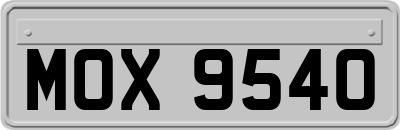 MOX 9540